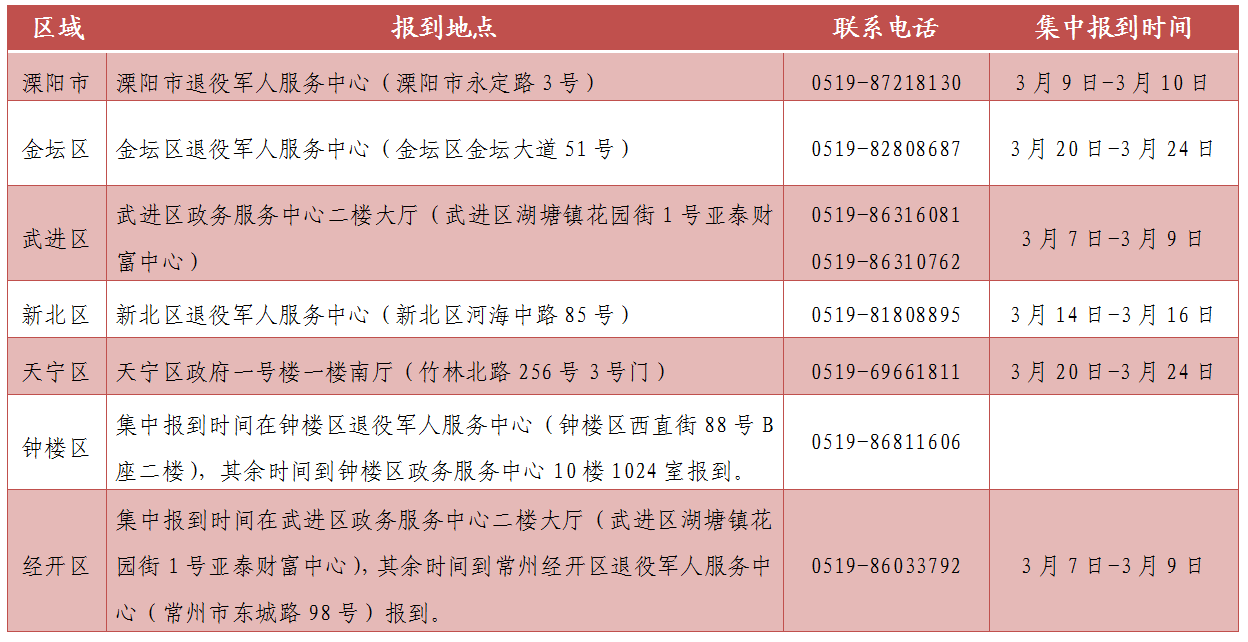 | 区域 | 报到地点 | 联系电话 | 集中报到时间 |
|---|---|---|---|
| 溧阳市 | 溧阳市退役军人服务中心（溧阳市永定路3号） | 0519-87218130 | 3月9日-3月10日 |
| 金坛区 | 金坛区退役军人服务中心（金坛区金坛大道51号） | 0519-82808687 | 3月20日-3月24日 |
| 武进区 | 武进区政务服务中心二楼大厅（武进区湖塘镇花园街1号亚泰财富中心） | 0519-86316081 0519-86310762 | 3月7日-3月9日 |
| 新北区 | 新北区退役军人服务中心（新北区河海中路85号） | 0519-81808895 | 3月14日-3月16日 |
| 天宁区 | 天宁区政府一号楼一楼南厅（竹林北路256号3号门） | 0519-69661811 | 3月20日-3月24日 |
| 钟楼区 | 集中报到时间在钟楼区退役军人服务中心（钟楼区西直街88号B座二楼），其余时间到钟楼区政务服务中心10楼1024室报到。 | 0519-86811606 |  |
| 经开区 | 集中报到时间在武进区政务服务中心二楼大厅（武进区湖塘镇花园街1号亚泰财富中心），其余时间到常州经开区退役军人服务中心（常州市东城路98号）报到。 | 0519-86033792 | 3月7日-3月9日 |